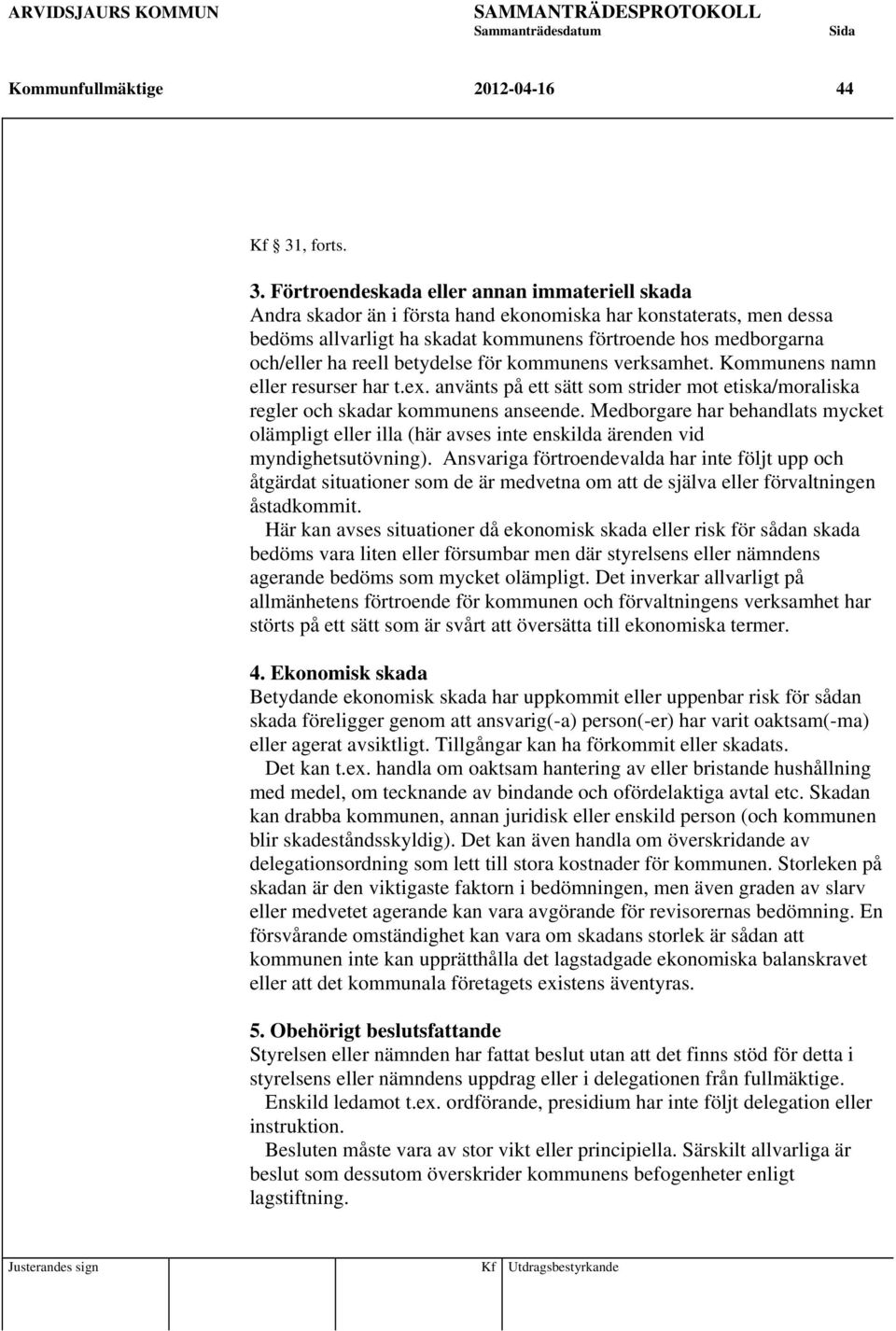 ARVIDSJAURS KOMMUN SAMMANTRÄDESPROTOKOLL
Sammanträdesdatum Sida
Kommunfullmäktige 2012-04-16 44

Kf 31, forts.

3. Förtroendeskada eller annan immateriell skada
Andra skador än i första hand ekonomiska har konstaterats, men dessa bedöms allvarligt ha skadat kommunens förtroende hos medborgarna och/eller ha reell betydelse för kommunens verksamhet. Kommunens namn eller resurser har t.ex. använts på ett sätt som strider mot etiska/moraliska regler och skadar kommunens anseende. Medborgare har behandlats mycket olämpligt eller illa (här avses inte enskilda ärenden vid myndighetsutövning). Ansvariga förtroendevalda har inte följt upp och åtgärdat situationer som de är medvetna om att de själva eller förvaltningen åstadkommit.
Här kan avses situationer då ekonomisk skada eller risk för sådan skada bedöms vara liten eller försumbar men där styrelsens eller nämndens agerande bedöms som mycket olämpligt. Det inverkar allvarligt på allmänhetens förtroende för kommunen och förvaltningens verksamhet har störts på ett sätt som är svårt att översätta till ekonomiska termer.

4. Ekonomisk skada
Betydande ekonomisk skada har uppkommit eller uppenbar risk för sådan skada föreligger genom att ansvarig(-a) person(-er) har varit oaktsam(-ma) eller agerat avsiktligt. Tillgångar kan ha förkommit eller skadats.
Det kan t.ex. handla om oaktsam hantering av eller bristande hushållning med medel, om tecknande av bindande och ofördelaktiga avtal etc. Skadan kan drabba kommunen, annan juridisk eller enskild person (och kommunen blir skadeståndsskyldig). Det kan även handla om överskridande av delegationsordning som lett till stora kostnader för kommunen. Storleken på skadan är den viktigaste faktorn i bedömningen, men även graden av slarv eller medvetet agerande kan vara avgörande för revisorernas bedömning. En försvårande omständighet kan vara om skadans storlek är sådan att kommunen inte kan upprätthålla det lagstadgade ekonomiska balanskravet eller att det kommunala företagets existens äventyras.

5. Obehörigt beslutsfattande
Styrelsen eller nämnden har fattat beslut utan att det finns stöd för detta i styrelsens eller nämndens uppdrag eller i delegationen från fullmäktige.
Enskild ledamot t.ex. ordförande, presidium har inte följt delegation eller instruktion.
Besluten måste vara av stor vikt eller principiella. Särskilt allvarliga är beslut som dessutom överskrider kommunens befogenheter enligt lagstiftning.

Justerandes sign Kf Utdragsbestyrkande